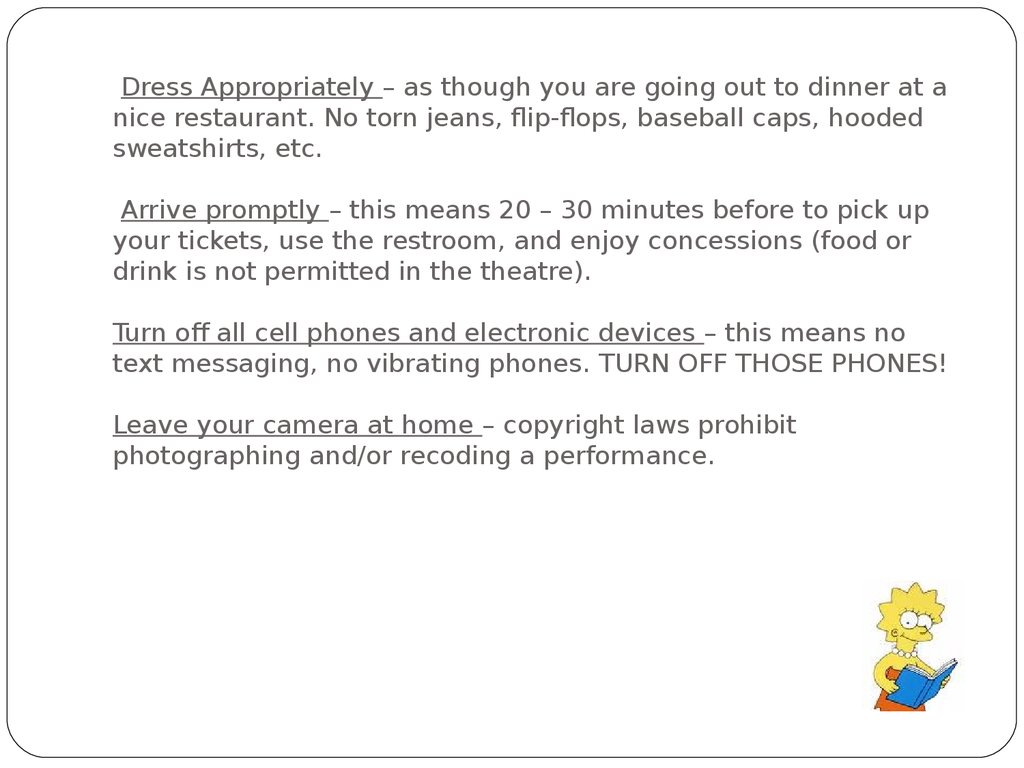 Dress Appropriately – as though you are going out to dinner at a nice restaurant. No torn jeans, flip-flops, baseball caps, hooded sweatshirts, etc.

Arrive promptly – this means 20 – 30 minutes before to pick up your tickets, use the restroom, and enjoy concessions (food or drink is not permitted in the theatre).

Turn off all cell phones and electronic devices – this means no text messaging, no vibrating phones. TURN OFF THOSE PHONES!

Leave your camera at home – copyright laws prohibit photographing and/or recoding a performance.